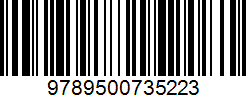 9789500735223